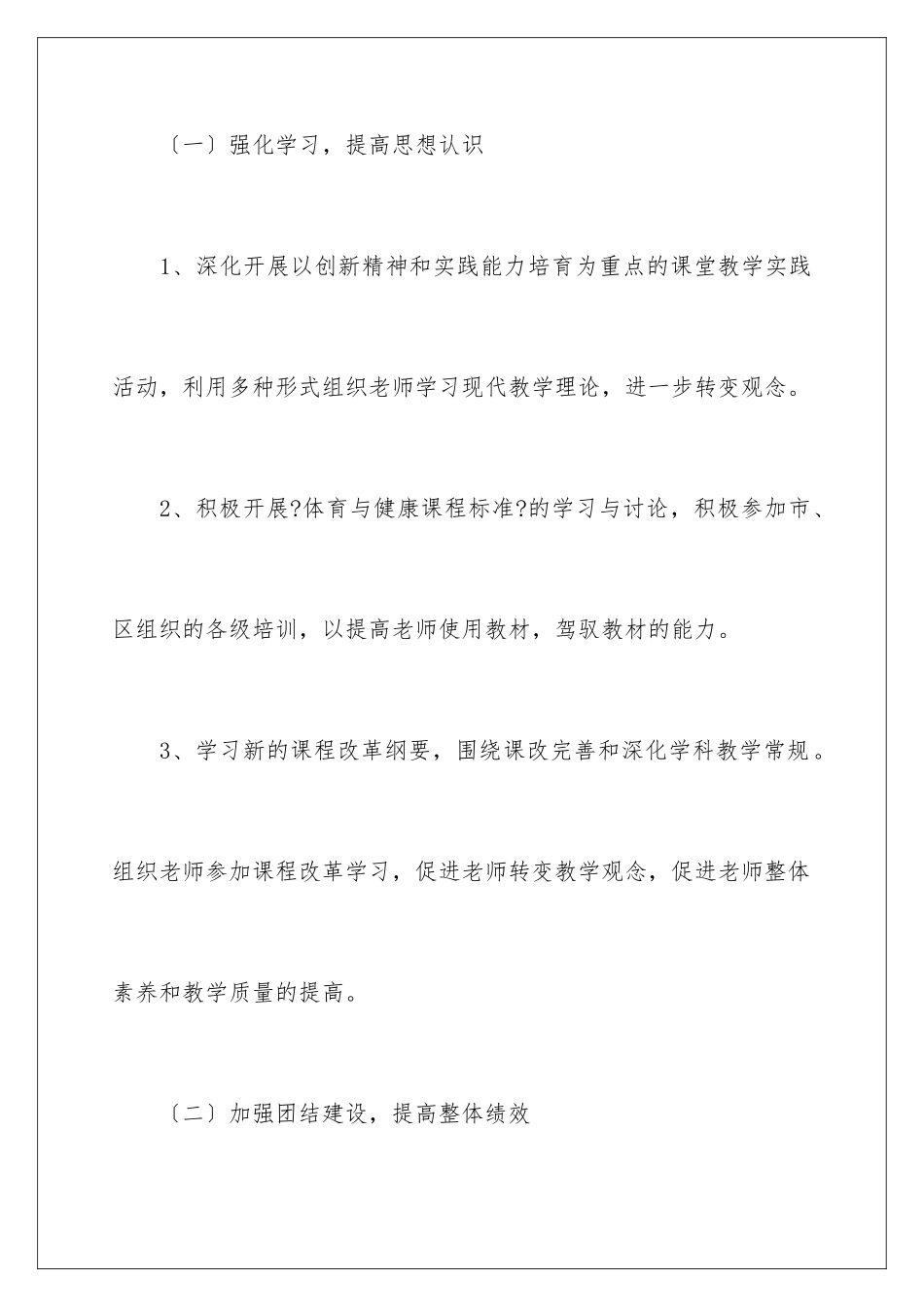 〔一〕强化学习，提高思想认识

1、深化开展以创新精神和实践能力培育为重点的课堂教学实践活动，利用多种形式组织老师学习现代教学理论，进一步转变观念。

2、积极开展?体育与健康课程标准?的学习与讨论，积极参加市、区组织的各级培训，以提高老师使用教材，驾驭教材的能力。

3、学习新的课程改革纲要，围绕课改完善和深化学科教学常规。组织老师参加课程改革学习，促进老师转变教学观念，促进老师整体素养和教学质量的提高。

〔二〕加强团结建设，提高整体绩效